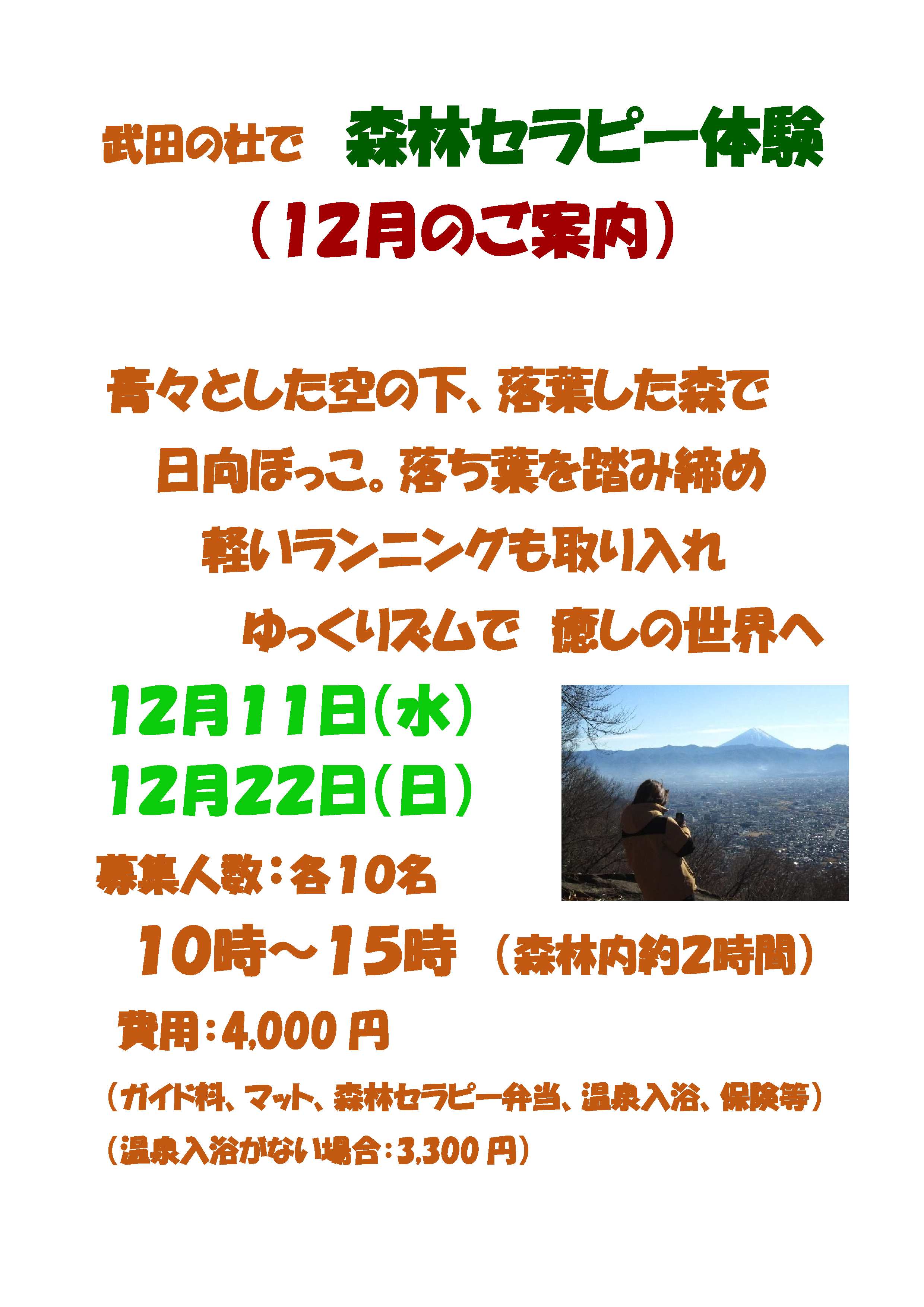 武田の杜で　森林セラピー体験

（12月のご案内）

青々とした空の下、落葉した森で
日向ぼっこ。落ち葉を踏み締め
軽いランニングも取り入れ
ゆっくリズムで　癒しの世界へ

12月11日（水）
12月22日（日）

募集人数：各10名

10時～15時　（森林内約2時間）

費用：4,000円

（ガイド料、マット、森林セラピー弁当、温泉入浴、保険等）
（温泉入浴がない場合：3,300円）